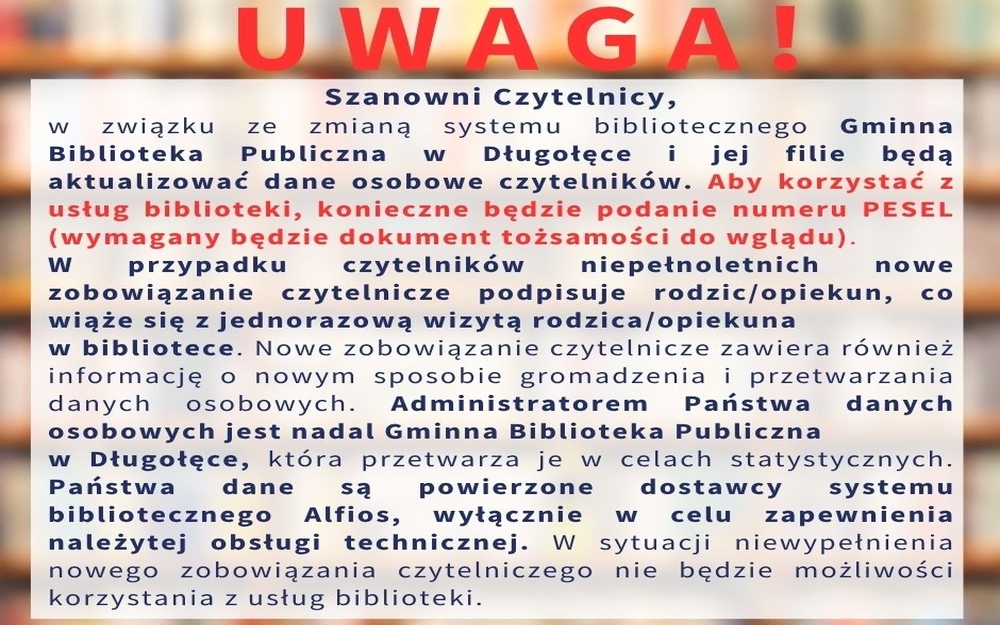 UWAGA!

Szanowni Czytelnicy,
w związku ze zmianą systemu bibliotecznego Gminna Biblioteka Publiczna w Długołęce i jej filie będą aktualizować dane osobowe czytelników. Aby korzystać z usług biblioteki, konieczne będzie podanie numeru PESEL (wymagany będzie dokument tożsamości do wglądu).
W przypadku czytelników niepełnoletnich nowe zobowiązanie czytelnicze podpisuje rodzic/opiekun, co wiąże się z jednorazową wizytą rodzica/opiekuna w bibliotece. Nowe zobowiązanie czytelnicze zawiera również informację o nowym sposobie gromadzenia i przetwarzania danych osobowych. Administratorem Państwa danych osobowych jest nadal Gminna Biblioteka Publiczna w Długołęce, która przetwarza je w celach statystycznych. Państwa dane są powierzone dostawcy systemu bibliotecznego Alfios, wyłącznie w celu zapewnienia należytej obsługi technicznej. W sytuacji niewypełnienia nowego zobowiązania czytelniczego nie będzie możliwości korzystania z usług biblioteki.